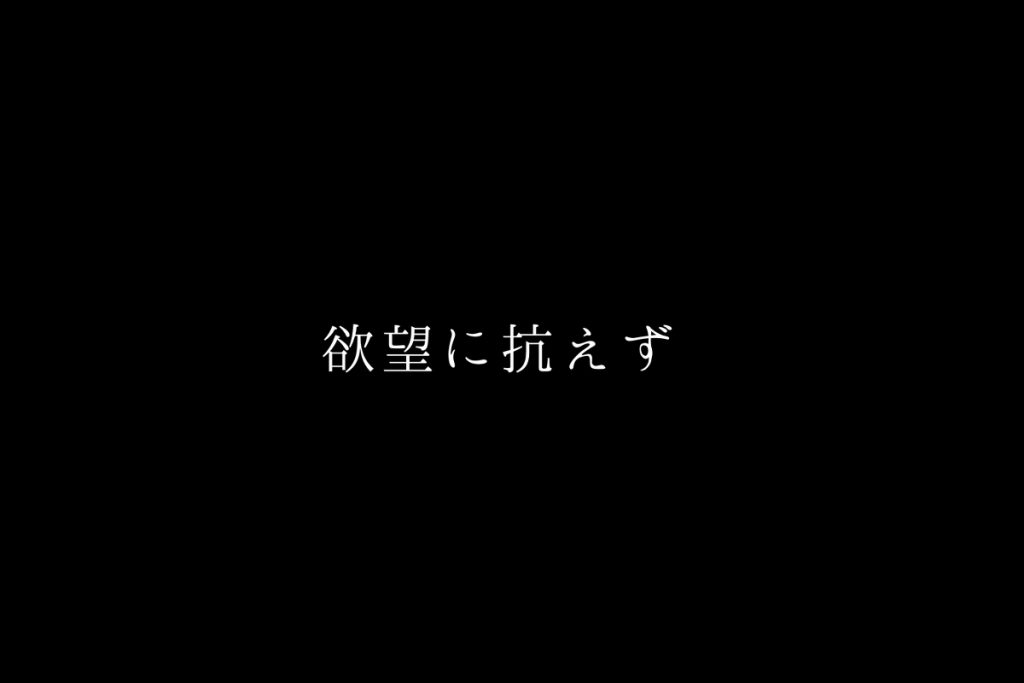 欲望に抗えず